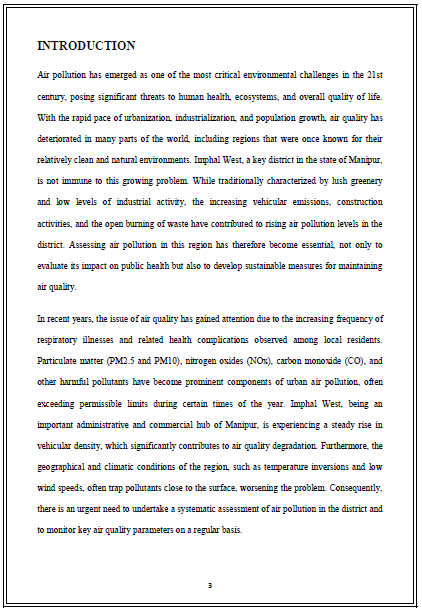 INTRODUCTION

Air pollution has emerged as one of the most critical environmental challenges in the 21st century, posing significant threats to human health, ecosystems, and overall quality of life. With the rapid pace of urbanization, industrialization, and population growth, air quality has deteriorated in many parts of the world, including regions that were once known for their relatively clean and natural environments. Imphal West, a key district in the state of Manipur, is not immune to this growing problem. While traditionally characterized by lush greenery and low levels of industrial activity, the increasing vehicular emissions, construction activities, and the open burning of waste have contributed to rising air pollution levels in the district. Assessing air pollution in this region has therefore become essential, not only to evaluate its impact on public health but also to develop sustainable measures for maintaining air quality.

In recent years, the issue of air quality has gained attention due to the increasing frequency of respiratory illnesses and related health complications observed among local residents. Particulate matter (PM2.5 and PM10), nitrogen oxides (NOx), carbon monoxide (CO), and other harmful pollutants have become prominent components of urban air pollution, often exceeding permissible limits during certain times of the year. Imphal West, being an important administrative and commercial hub of Manipur, is experiencing a steady rise in vehicular density, which significantly contributes to air quality degradation. Furthermore, the geographical and climatic conditions of the region, such as temperature inversions and low wind speeds, often trap pollutants close to the surface, worsening the problem. Consequently, there is an urgent need to undertake a systematic assessment of air pollution in the district and to monitor key air quality parameters on a regular basis.

3